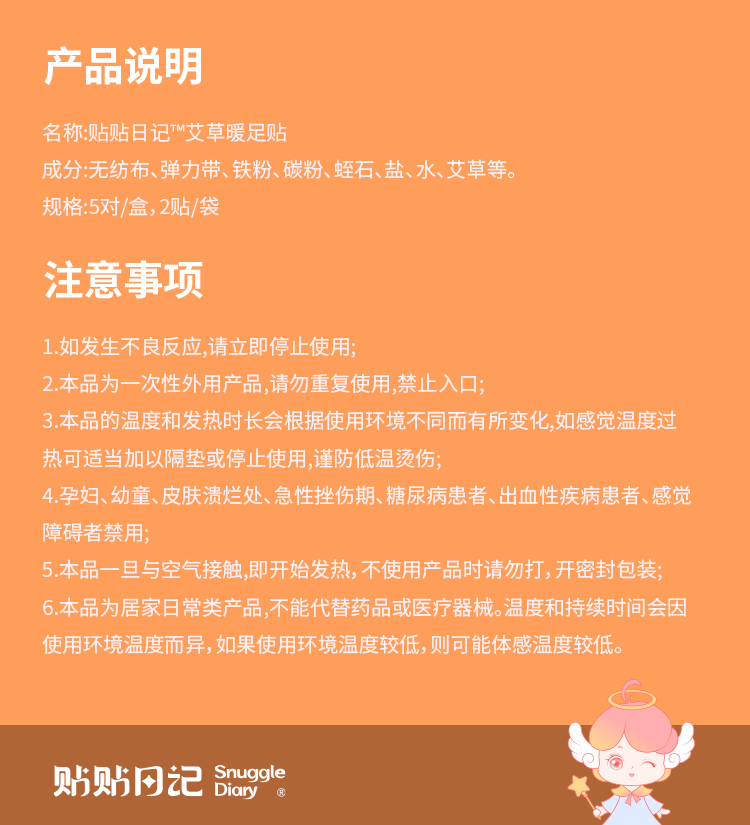 产品说明

名称:贴贴日记™艾草暖足贴
成分:无纺布、弹力带、铁粉、碳粉、蛭石、盐、水、艾草等。
规格:5对/盒，2贴/袋

注意事项

1.如发生不良反应,请立即停止使用;
2.本品为一次性外用产品,请勿重复使用,禁止入口;
3.本品的温度和发热时长会根据使用环境不同而有所变化,如感觉温度过热可适当加以隔垫或停止使用,谨防低温烫伤;
4.孕妇、幼童、皮肤溃烂处、急性挫伤期、糖尿病患者、出血性疾病患者、感觉障碍者禁用;
5.本品一旦与空气接触,即开始发热，不使用产品时请勿打，开密封包装;
6.本品为居家日常类产品,不能代替药品或医疗器械。温度和持续时间会因使用环境温度而异，如果使用环境温度较低，则可能体感温度较低。

贴贴日记 Snuggle Diary ®